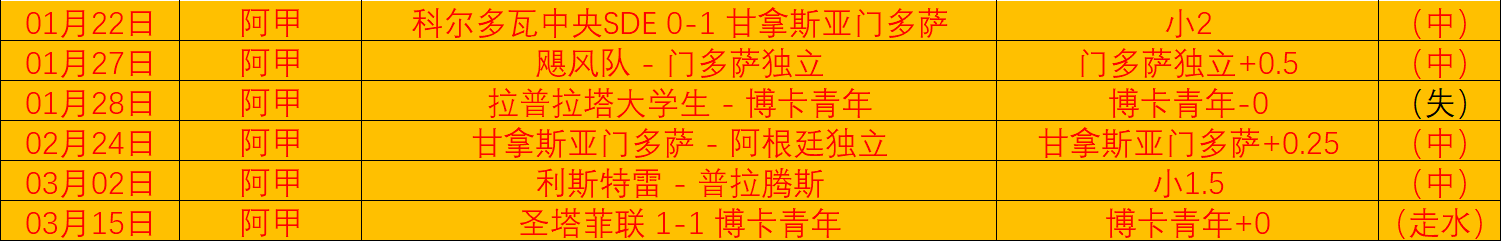 | 01月22日 | 阿甲 | 科尔多瓦中央SDE 0-1 甘拿斯亚门多萨 | 小2 | （中） |
|---|---|---|---|---|
| 01月27日 | 阿甲 | 飓风队 - 门多萨独立 | 门多萨独立+0.5 | （中） |
| 01月28日 | 阿甲 | 拉普拉塔大学生 - 博卡青年 | 博卡青年-0 | （失） |
| 02月24日 | 阿甲 | 甘拿斯亚门多萨 - 阿根廷独立 | 甘拿斯亚门多萨+0.25 | （中） |
| 03月02日 | 阿甲 | 利斯特雷 - 普拉腾斯 | 小1.5 | （中） |
| 03月15日 | 阿甲 | 圣塔菲联 1-1 博卡青年 | 博卡青年+0 | （走水） |